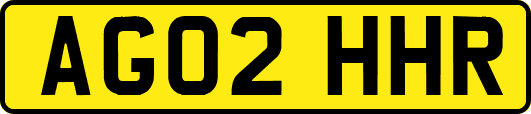 AG02 HHR